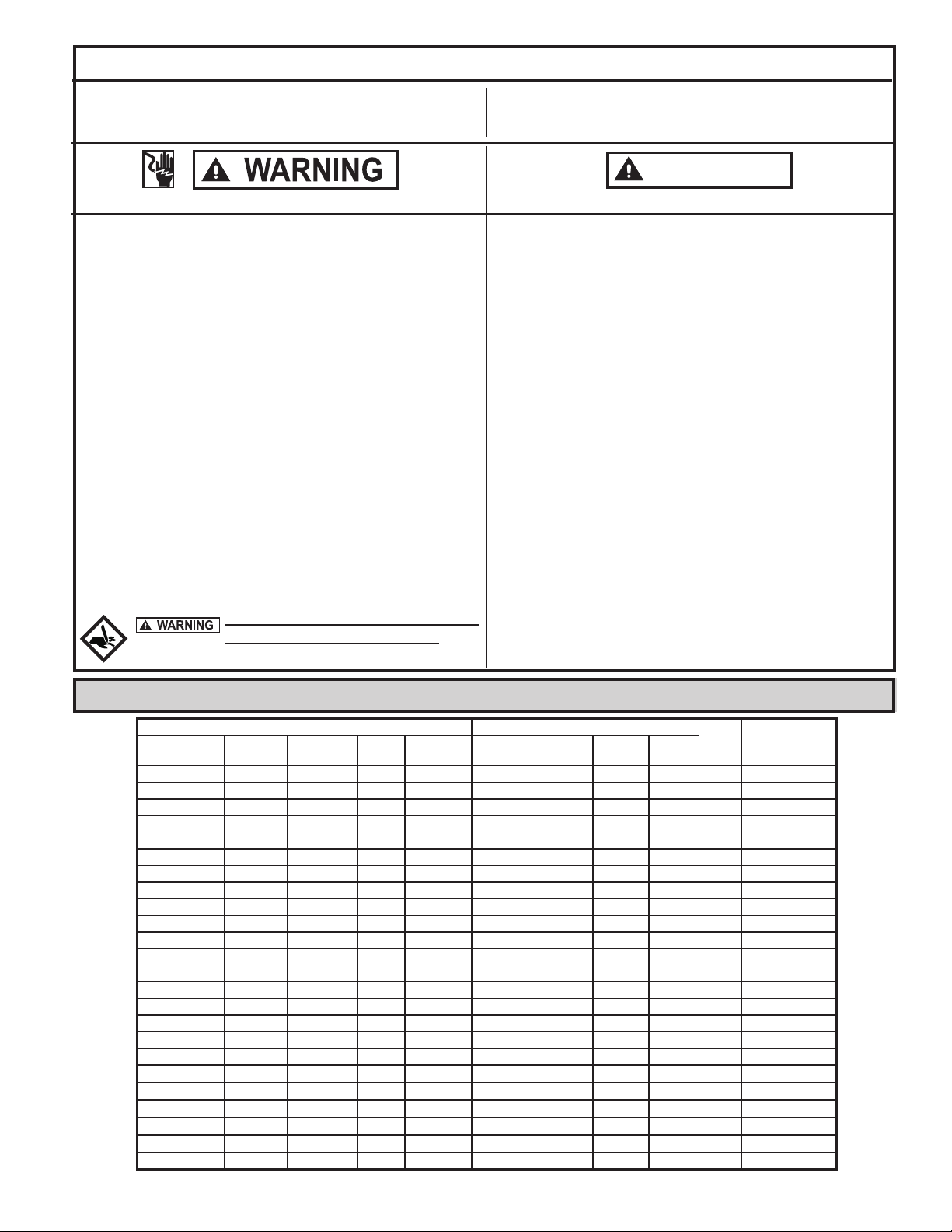 WARNING

WARNING